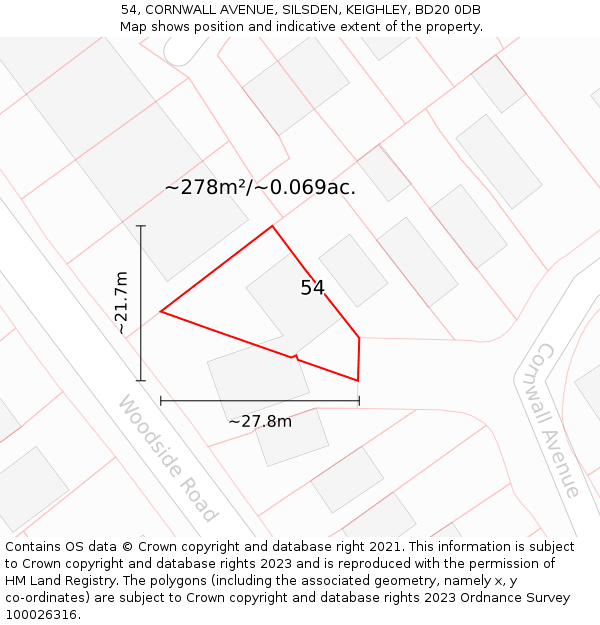 54, CORNWALL AVENUE, SILSDEN, KEIGHLEY, BD20 0DB
Map shows position and indicative extent of the property.

~278m²/~0.069ac.

~21.7m

54

~27.8m

Woodside Road

Cornwall Avenue

Contains OS data © Crown copyright and database right 2021. This information is subject to Crown copyright and database rights 2023 and is reproduced with the permission of HM Land Registry. The polygons (including the associated geometry, namely x, y co-ordinates) are subject to Crown copyright and database rights 2023 Ordnance Survey 100026316.